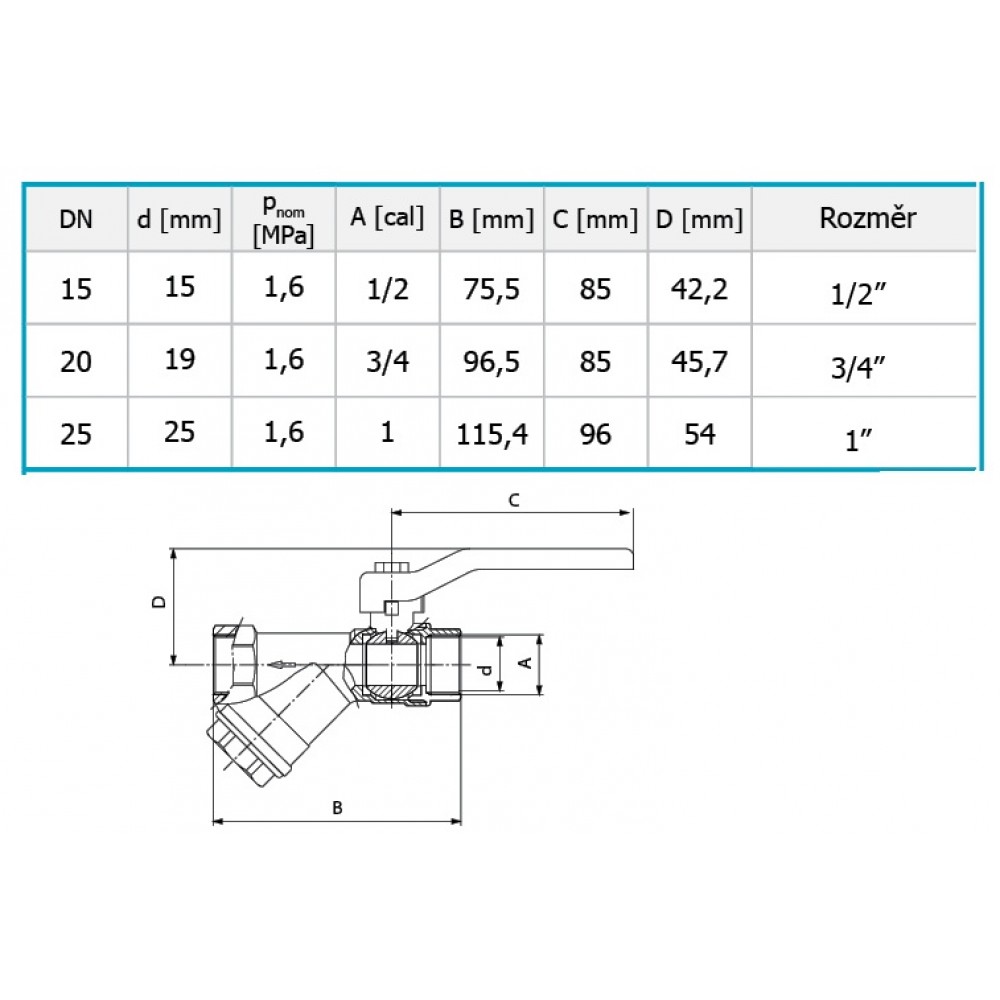 | DN | d [mm] | $p_{nom}$ [MPa] | A [cal] | B [mm] | C [mm] | D [mm] | Rozměr |
|---|---|---|---|---|---|---|---|
| 15 | 15 | 1,6 | 1/2 | 75,5 | 85 | 42,2 | 1/2″ |
| 20 | 19 | 1,6 | 3/4 | 96,5 | 85 | 45,7 | 3/4″ |
| 25 | 25 | 1,6 | 1 | 115,4 | 96 | 54 | 1″ |

C
D
d
A
B